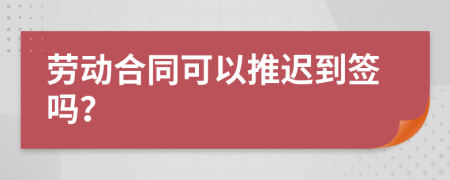 劳动合同可以推迟到签吗?